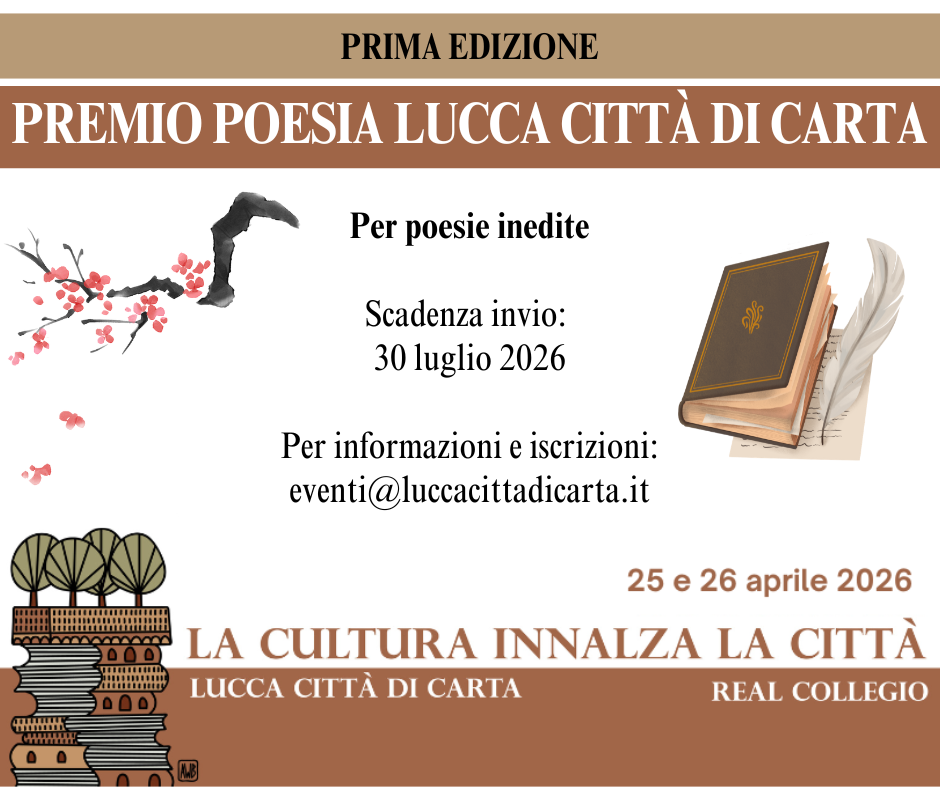 PRIMA EDIZIONE

PREMIO POESIA LUCCA CITTÀ DI CARTA

Per poesie inedite

Scadenza invio:
30 luglio 2026

Per informazioni e iscrizioni:
eventi@luccacittadicarta.it

25 e 26 aprile 2026

LA CULTURA INNALZA LA CITTÀ

LUCCA CITTÀ DI CARTA

REAL COLLEGIO